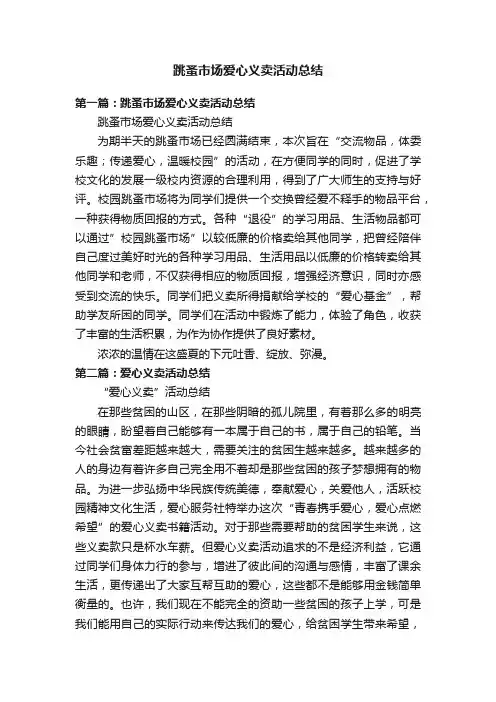 跳蚤市场爱心义卖活动总结

第一篇：跳蚤市场爱心义卖活动总结

跳蚤市场爱心义卖活动总结

为期半天的跳蚤市场已经圆满结束，本次旨在“交流物品，体委乐趣；传递爱心，温暖校园”的活动，在方便同学的同时，促进了学校文化的发展一级校内资源的合理利用，得到了广大师生的支持与好评。校园跳蚤市场将为同学们提供一个交换曾经爱不释手的物品平台，一种获得物质回报的方式。各种“退役”的学习用品、生活物品都可以通过”校园跳蚤市场”以较低廉的价格卖给其他同学，把曾经陪伴自己度过美好时光的各种学习用品、生活用品以低廉的价格转卖给其他同学和老师，不仅获得相应的物质回报，增强经济意识，同时亦感受到交流的快乐。同学们把义卖所得捐献给学校的“爱心基金”，帮助学友所困的同学。同学们在活动中锻炼了能力，体验了角色，收获了丰富的生活积累，为作为协作提供了良好素材。

浓浓的温情在这盛夏的下元吐香、绽放、弥漫。

第二篇：爱心义卖活动总结

“爱心义卖”活动总结

在那些贫困的山区，在那些阴暗的孤儿院里，有着那么多的明亮的眼睛，盼望着自己能够有一本属于自己的书，属于自己的铅笔。当今社会贫富差距越来越大，需要关注的贫困生越来越多。越来越多的人的身边有着许多自己完全用不着却是那些贫困的孩子梦想拥有的物品。为进一步弘扬中华民族传统美德，奉献爱心，关爱他人，活跃校园精神文化生活，爱心服务社特举办这次“青春携手爱心，爱心点燃希望”的爱心义卖书籍活动。对于那些需要帮助的贫困学生来说，这些义卖款只是杯水车薪。但爱心义卖活动追求的不是经济利益，它通过同学们身体力行的参与，增进了彼此间的沟通与感情，丰富了课余生活，更传递出了大家互帮互助的爱心，这些都不是能够用金钱简单衡量的。也许，我们现在不能完全的资助一些贫困的孩子上学，可是我们能用自己的实际行动来传达我们的爱心，给贫困学生带来希望，